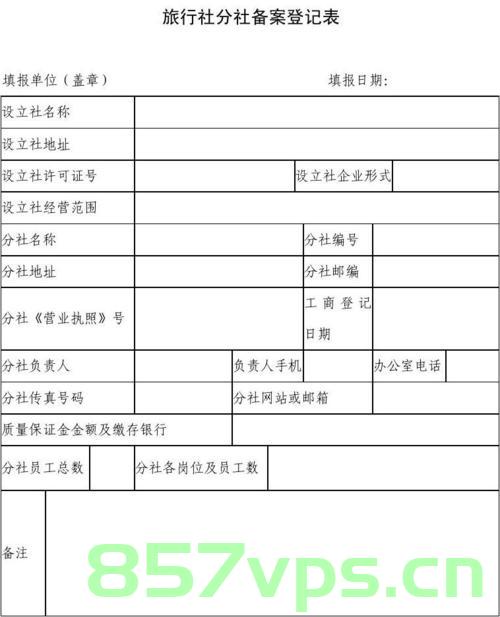 旅行社分社备案登记表

填报单位（盖章）　　　　　　　　　　　　填报日期：

| 设立社名称 | | | | | |
|---|---|---|---|---|---|
| 设立社地址 | | | | | |
| 设立社许可证号 | | 设立社企业形式 | | | |
| 设立社经营范围 | | | | | |
| 分社名称 | | 分社编号 | | | |
| 分社地址 | | 分社邮编 | | | |
| 分社《营业执照》号 | | 工商登记日期 | | | |
| 分社负责人 | | 负责人手机 | | 办公室电话 | |
| 分社传真号码 | | 分社网站或邮箱 | | | |
| 质量保证金金额及缴存银行 | | | | | |
| 分社员工总数 | | 分社各岗位及员工数 | | | |
| 备注 | | | | | |

857vps.cn